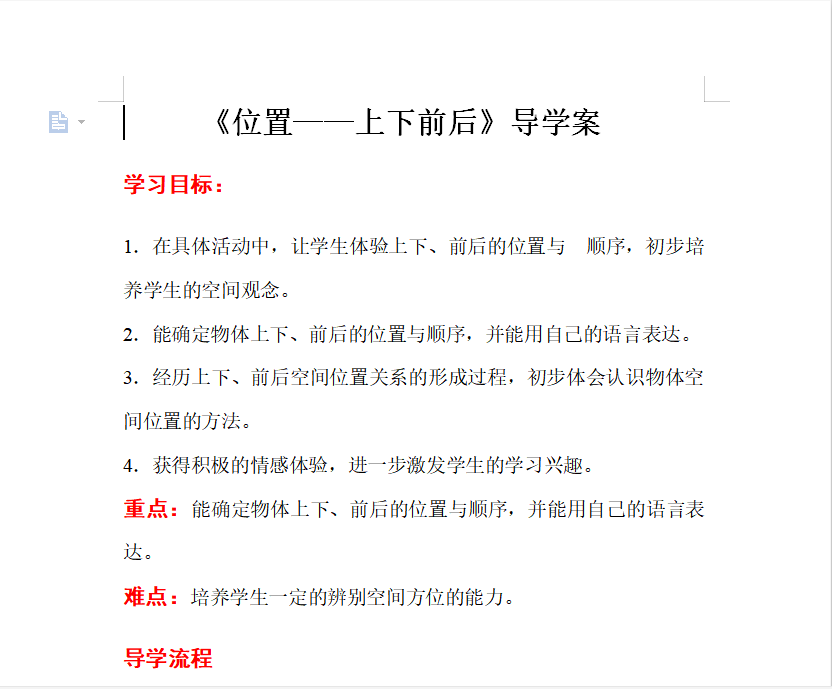 《位置——上下前后》导学案

学习目标：

1. 在具体活动中，让学生体验上下、前后的位置与 顺序，初步培养学生的空间观念。

2. 能确定物体上下、前后的位置与顺序，并能用自己的语言表达。

3. 经历上下、前后空间位置关系的形成过程，初步体会认识物体空间位置的方法。

4. 获得积极的情感体验，进一步激发学生的学习兴趣。

重点：能确定物体上下、前后的位置与顺序，并能用自己的语言表达。

难点：培养学生一定的辨别空间方位的能力。

导学流程